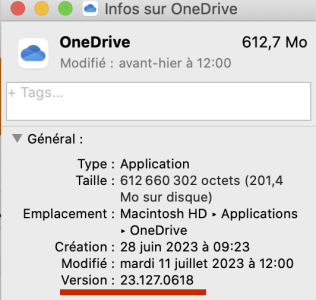 Infos sur OneDrive

OneDrive
612,7 Mo
Modifié : avant-hier à 12:00

+ Tags...

Général :

Type : Application
Taille : 612 660 302 octets (201,4 Mo sur disque)
Emplacement : Macintosh HD ▸ Applications ▸ OneDrive
Création : 28 juin 2023 à 09:23
Modifié : mardi 11 juillet 2023 à 12:00
Version : 23.127.0618